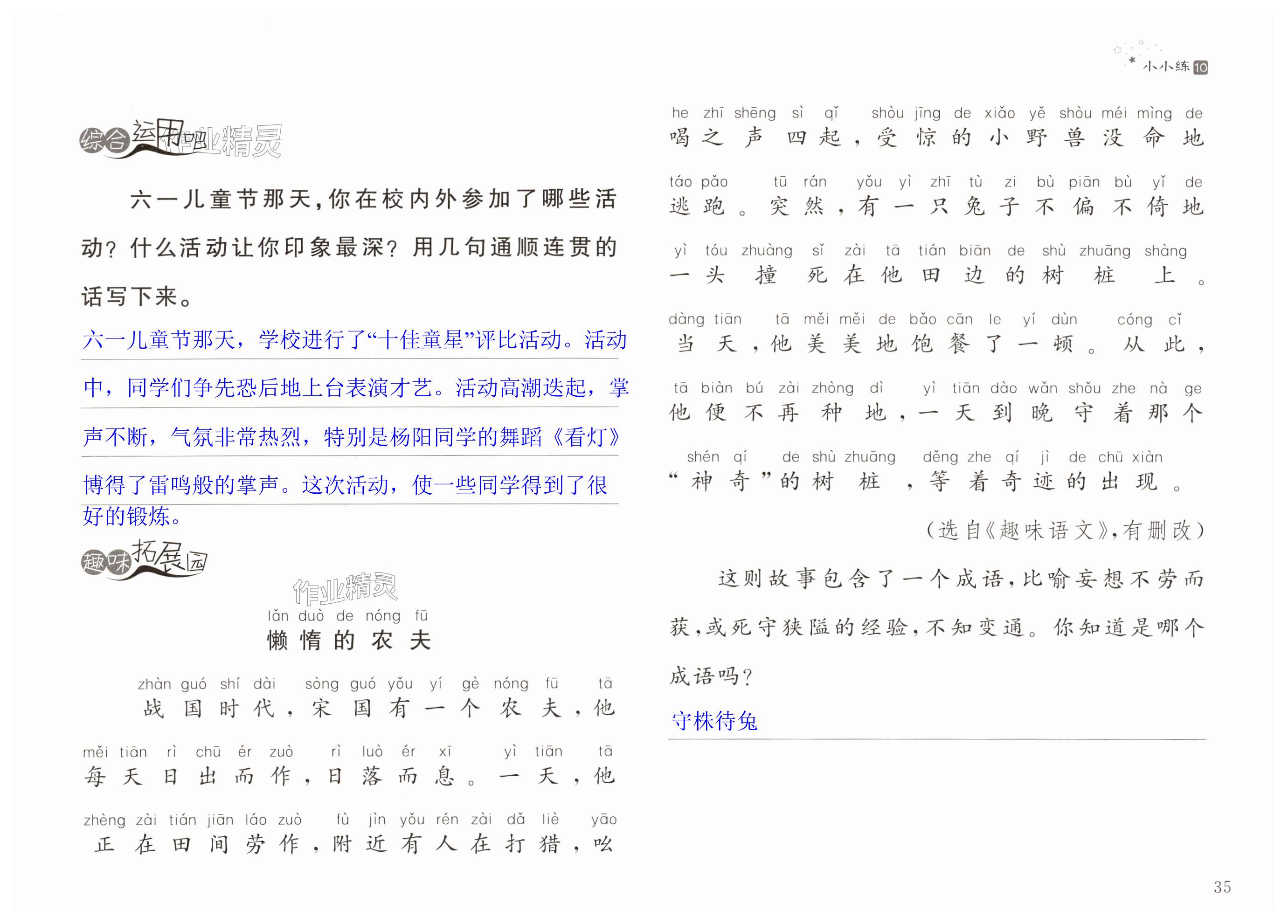 小小练 10

综合运用吧 作业精灵

六一儿童节那天，你在校内外参加了哪些活动？什么活动让你印象最深？用几句通顺连贯的话写下来。

六一儿童节那天，学校进行了“十佳童星”评比活动。活动中，同学们争先恐后地上台表演才艺。活动高潮迭起，掌声不断，气氛非常热烈，特别是杨阳同学的舞蹈《看灯》博得了雷鸣般的掌声。这次活动，使一些同学得到了很好的锻炼。

趣味拓展园

作业精灵

lǎn duò de nóng fū
懒惰的农夫

zhàn guó shí dài sòng guó yǒu yí gè nóng fū tā
战国时代，宋国有一个农夫，他

měi tiān rì chū ér zuò rì luò ér xī yì tiān tā
每天日出而作，日落而息。一天，他

zhèng zài tián jiān láo zuò fù jìn yǒu rén zài dǎ liè yāo
正在田间劳作，附近有人在打猎，吆

he zhī shēng sì qǐ shòu jīng de xiǎo yě shòu méi mìng de
喝之声四起，受惊的小野兽没命地

táo pǎo tū rán yǒu yì zhī tù zi bù piān bù yǐ de
逃跑。突然，有一只兔子不偏不倚地

yì tóu zhuàng sǐ zài tā tián biān de shù zhuāng shàng
一头撞死在他田边的树桩上。

dàng tiān tā měi měi de bǎo cān le yí dùn cóng cǐ
当天，他美美地饱餐了一顿。从此，

tā biàn bú zài zhòng dì yì tiān dào wǎn shǒu zhe nà ge
他便不再种地，一天到晚守着那个

shén qí de shù zhuāng děng zhe qí jì de chū xiàn
“神奇”的树桩，等着奇迹的出现。

（选自《趣味语文》，有删改）

这则故事包含了一个成语，比喻妄想不劳而获，或死守狭隘的经验，不知变通。你知道是哪个成语吗？

守株待兔

35